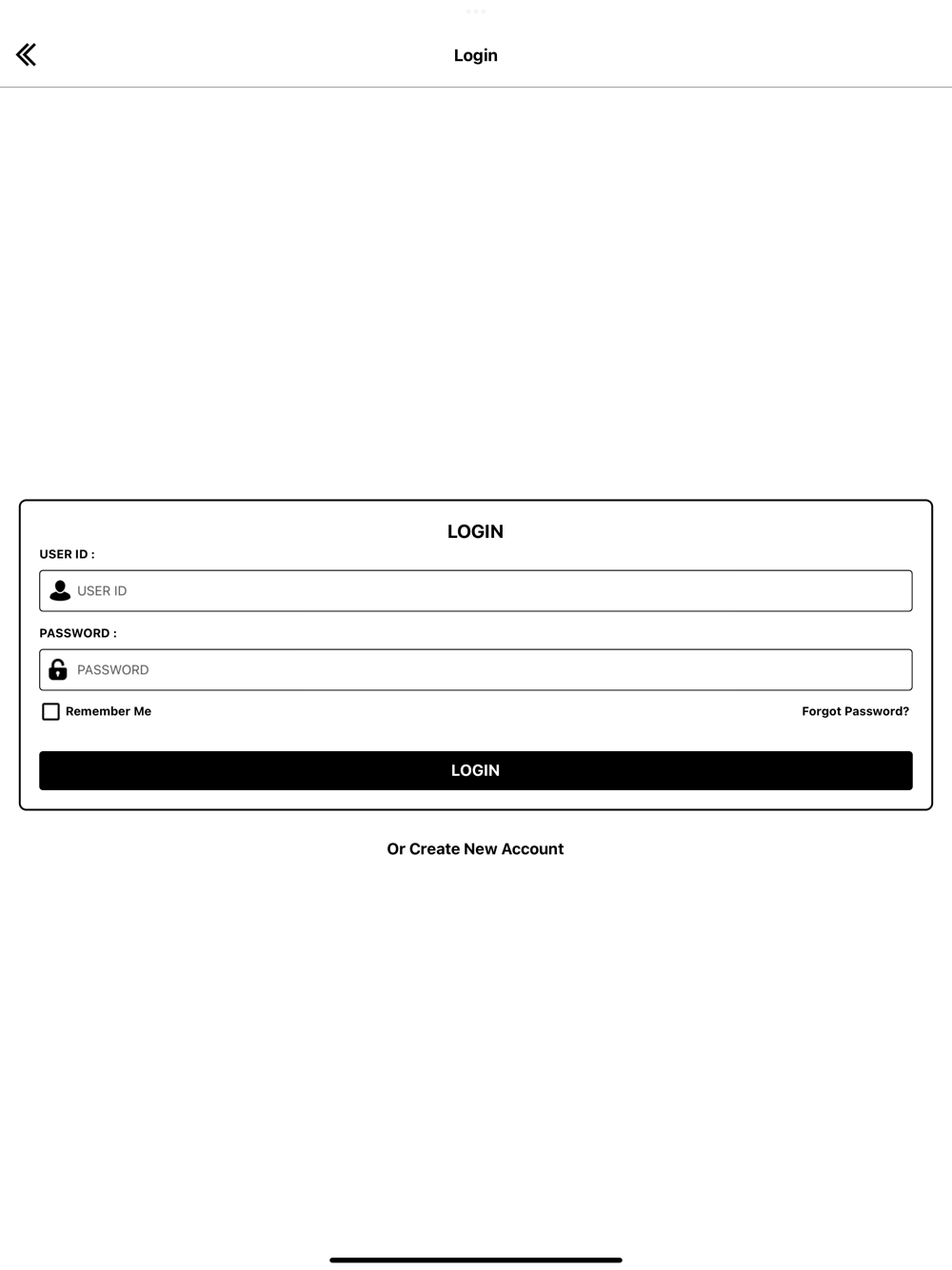 Login

LOGIN

USER ID :

USER ID

PASSWORD :

PASSWORD

Remember Me

Forgot Password?

LOGIN

Or Create New Account